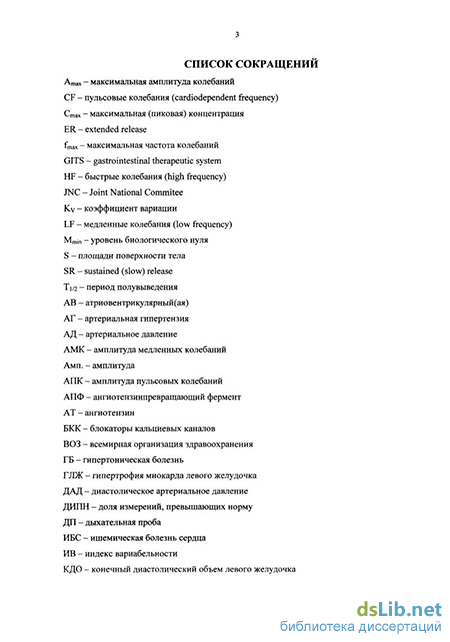 3

СПИСОК СОКРАЩЕНИЙ

$A_{max}$ – максимальная амплитуда колебаний

CF – пульсовые колебания (cardiodependent frequency)

$C_{max}$ – максимальная (пиковая) концентрация

ER – extended release

$f_{max}$ – максимальная частота колебаний

GITS – gastrointestinal therapeutic system

HF – быстрые колебания (high frequency)

JNC – Joint National Commitee

$K_V$ – коэффициент вариации

LF – медленные колебания (low frequency)

$M_{min}$ – уровень биологического нуля

S – площади поверхности тела

SR – sustained (slow) release

$T_{1/2}$ – период полувыведения

АВ – атриовентрикулярный(ая)

АГ – артериальная гипертензия

АД – артериальное давление

АМК – амплитуда медленных колебаний

Амп. – амплитуда

АПК – амплитуда пульсовых колебаний

АПФ – ангиотензинпревращающий фермент

АТ – ангиотензин

БКК – блокаторы кальциевых каналов

ВОЗ – всемирная организация здравоохранения

ГБ – гипертоническая болезнь

ГЛЖ – гипертрофия миокарда левого желудочка

ДАД – диастолическое артериальное давление

ДИПН – доля измерений, превышающих норму

ДП – дыхательная проба

ИБС – ишемическая болезнь сердца

ИВ – индекс вариабельности

КДО – конечный диастолический объем левого желудочка

dsLib.net
библиотека диссертаций